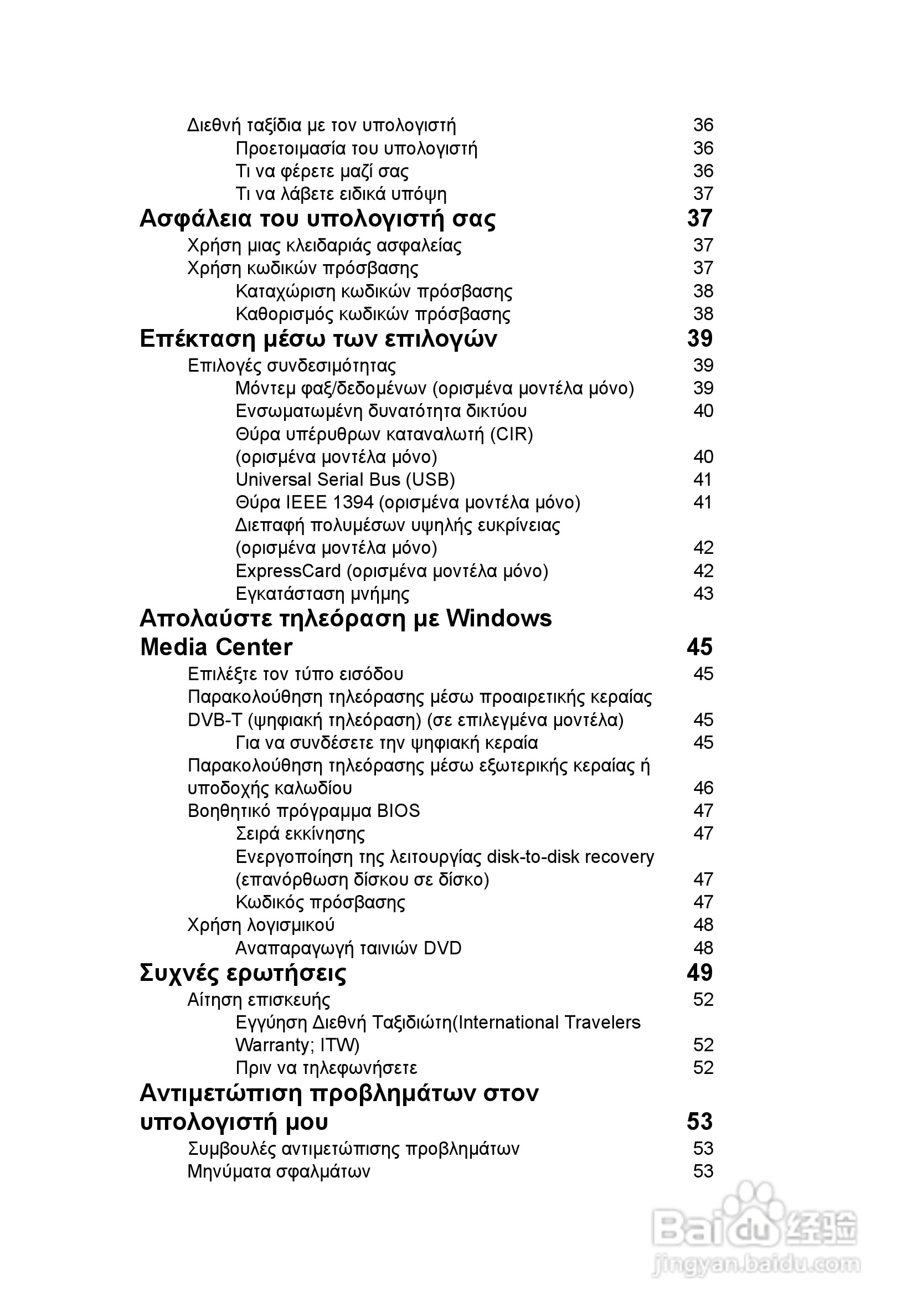 Διεθνή ταξίδια με τον υπολογιστή 36
Προετοιμασία του υπολογιστή 36
Τι να φέρετε μαζί σας 36
Τι να λάβετε ειδικά υπόψη 37

Ασφάλεια του υπολογιστή σας 37
Χρήση μιας κλειδαριάς ασφαλείας 37
Χρήση κωδικών πρόσβασης 37
Καταχώριση κωδικών πρόσβασης 38
Καθορισμός κωδικών πρόσβασης 38

Επέκταση μέσω των επιλογών 39
Επιλογές συνδεσιμότητας 39
Μόντεμ φαξ/δεδομένων (ορισμένα μοντέλα μόνο) 39
Ενσωματωμένη δυνατότητα δικτύου 40
Θύρα υπέρυθρων καταναλωτή (CIR) (ορισμένα μοντέλα μόνο) 40
Universal Serial Bus (USB) 41
Θύρα IEEE 1394 (ορισμένα μοντέλα μόνο) 41
Διεπαφή πολυμέσων υψηλής ευκρίνειας (ορισμένα μοντέλα μόνο) 42
ExpressCard (ορισμένα μοντέλα μόνο) 42
Εγκατάσταση μνήμης 43

Απολαύστε τηλεόραση με Windows Media Center 45
Επιλέξτε τον τύπο εισόδου 45
Παρακολούθηση τηλεόρασης μέσω προαιρετικής κεραίας DVB-T (ψηφιακή τηλεόραση) (σε επιλεγμένα μοντέλα) 45
Για να συνδέσετε την ψηφιακή κεραία 45
Παρακολούθηση τηλεόρασης μέσω εξωτερικής κεραίας ή υποδοχής καλωδίου 46
Βοηθητικό πρόγραμμα BIOS 47
Σειρά εκκίνησης 47
Ενεργοποίηση της λειτουργίας disk-to-disk recovery (επανόρθωση δίσκου σε δίσκο) 47
Κωδικός πρόσβασης 47
Χρήση λογισμικού 48
Αναπαραγωγή ταινιών DVD 48

Συχνές ερωτήσεις 49
Αίτηση επισκευής 52
Εγγύηση Διεθνή Ταξιδιώτη(International Travelers Warranty; ITW) 52
Πριν να τηλεφωνήσετε 52

Αντιμετώπιση προβλημάτων στον υπολογιστή μου 53
Συμβουλές αντιμετώπισης προβλημάτων 53
Μηνύματα σφαλμάτων 53

Baidu 经验
jingyan.baidu.com